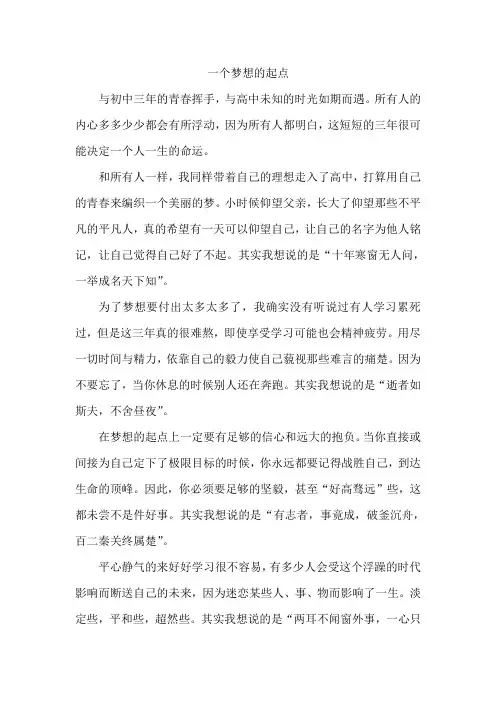 一个梦想的起点

与初中三年的青春挥手，与高中未知的时光如期而遇。所有人的内心多多少少都会有所浮动，因为所有人都明白，这短短的三年很可能决定一个人一生的命运。

和所有人一样，我同样带着自己的理想走入了高中，打算用自己的青春来编织一个美丽的梦。小时候仰望父亲，长大了仰望那些不平凡的平凡人，真的希望有一天可以仰望自己，让自己的名字为他人铭记，让自己觉得自己好了不起。其实我想说的是“十年寒窗无人问，一举成名天下知”。

为了梦想要付出太多太多了，我确实没有听说过有人学习累死过，但是这三年真的很难熬，即使享受学习可能也会精神疲劳。用尽一切时间与精力，依靠自己的毅力使自己藐视那些难言的痛楚。因为不要忘了，当你休息的时候别人还在奔跑。其实我想说的是“逝者如斯夫，不舍昼夜”。

在梦想的起点上一定要有足够的信心和远大的抱负。当你直接或间接为自己定下了极限目标的时候，你永远都要记得战胜自己，到达生命的顶峰。因此，你必须要足够的坚毅，甚至“好高骛远”些，这都未尝不是件好事。其实我想说的是“有志者，事竟成，破釜沉舟，百二秦关终属楚”。

平心静气的来好好学习很不容易，有多少人会受这个浮躁的时代影响而断送自己的未来，因为迷恋某些人、事、物而影响了一生。淡定些，平和些，超然些。其实我想说的是“两耳不闻窗外事，一心只